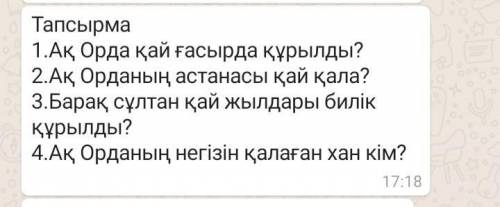 Тапсырма
1.Ақ Орда қай ғасырда құрылды?
2.Ақ Орданың астанасы қай қала?
3.Барақ сұлтан қай жылдары билік құрылды?
4.Ақ Орданың негізін қалаған хан кім?
17:18